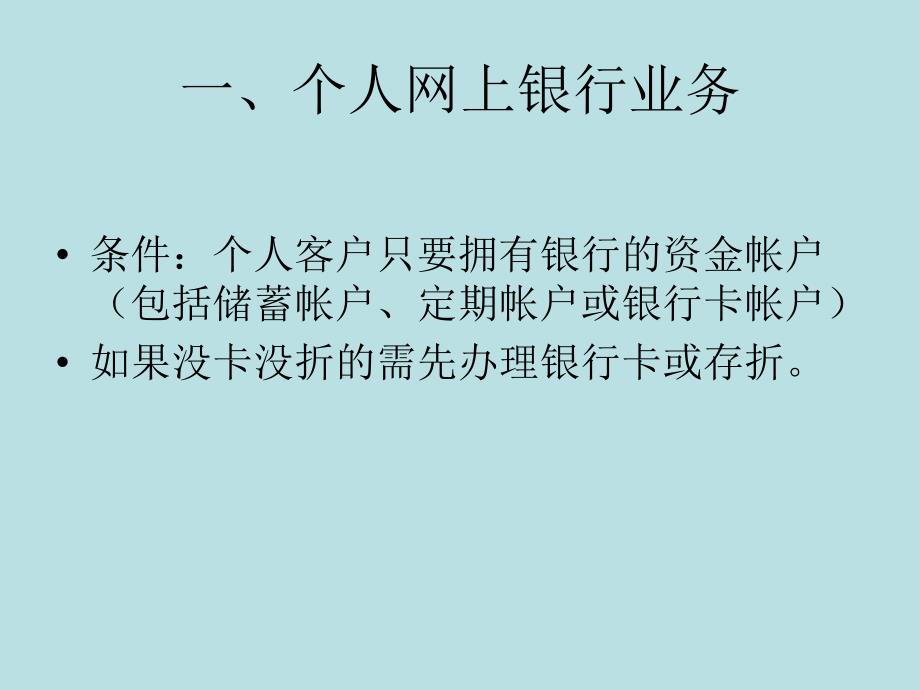 一、个人网上银行业务

• 条件：个人客户只要拥有银行的资金帐户（包括储蓄帐户、定期帐户或银行卡帐户）
• 如果没卡没折的需先办理银行卡或存折。